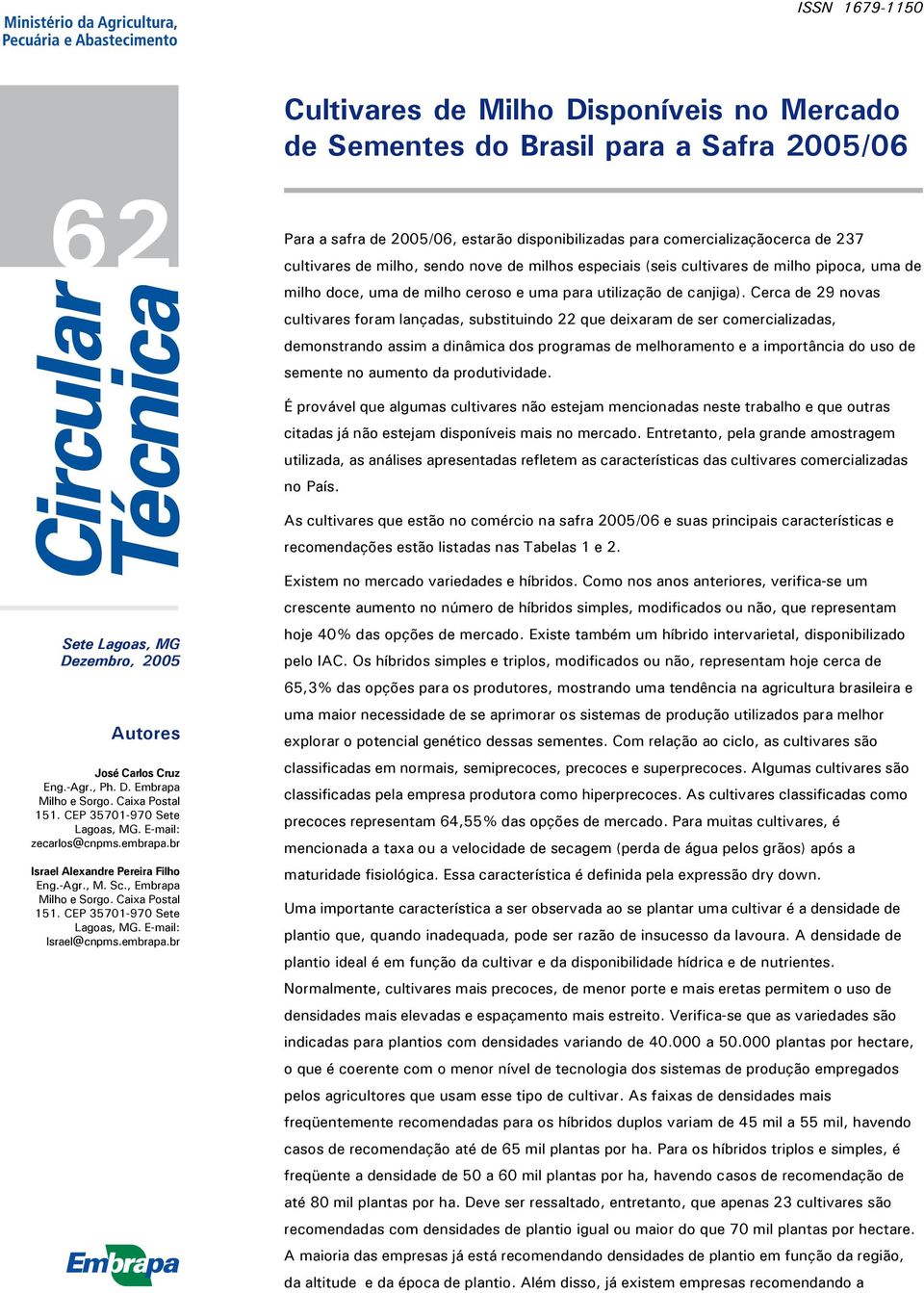 Ministério da Agricultura, Pecuária e Abastecimento

ISSN 1679-1150

62

Circular Técnica

Sete Lagoas, MG
Dezembro, 2005

Autores

José Carlos Cruz
Eng.-Agr., Ph. D. Embrapa Milho e Sorgo. Caixa Postal 151. CEP 35701-970 Sete Lagoas, MG. E-mail: zecarlos@cnpms.embrapa.br

Israel Alexandre Pereira Filho
Eng.-Agr., M. Sc., Embrapa Milho e Sorgo. Caixa Postal 151. CEP 35701-970 Sete Lagoas, MG. E-mail: Israel@cnpms.embrapa.br

Embrapa

Cultivares de Milho Disponíveis no Mercado de Sementes do Brasil para a Safra 2005/06

Para a safra de 2005/06, estarão disponibilizadas para comercializaçãocerca de 237 cultivares de milho, sendo nove de milhos especiais (seis cultivares de milho pipoca, uma de milho doce, uma de milho ceroso e uma para utilização de canjiga). Cerca de 29 novas cultivares foram lançadas, substituindo 22 que deixaram de ser comercializadas, demonstrando assim a dinâmica dos programas de melhoramento e a importância do uso de semente no aumento da produtividade.

É provável que algumas cultivares não estejam mencionadas neste trabalho e que outras citadas já não estejam disponíveis mais no mercado. Entretanto, pela grande amostragem utilizada, as análises apresentadas refletem as características das cultivares comercializadas no País.

As cultivares que estão no comércio na safra 2005/06 e suas principais características e recomendações estão listadas nas Tabelas 1 e 2.

Existem no mercado variedades e híbridos. Como nos anos anteriores, verifica-se um crescente aumento no número de híbridos simples, modificados ou não, que representam hoje 40% das opções de mercado. Existe também um híbrido intervarietal, disponibilizado pelo IAC. Os híbridos simples e triplos, modificados ou não, representam hoje cerca de 65,3% das opções para os produtores, mostrando uma tendência na agricultura brasileira e uma maior necessidade de se aprimorar os sistemas de produção utilizados para melhor explorar o potencial genético dessas sementes. Com relação ao ciclo, as cultivares são classificadas em normais, semiprecoces, precoces e superprecoces. Algumas cultivares são classificadas pela empresa produtora como hiperprecoces. As cultivares classificadas como precoces representam 64,55% das opções de mercado. Para muitas cultivares, é mencionada a taxa ou a velocidade de secagem (perda de água pelos grãos) após a maturidade fisiológica. Essa característica é definida pela expressão dry down.

Uma importante característica a ser observada ao se plantar uma cultivar é a densidade de plantio que, quando inadequada, pode ser razão de insucesso da lavoura. A densidade de plantio ideal é em função da cultivar e da disponibilidade hídrica e de nutrientes. Normalmente, cultivares mais precoces, de menor porte e mais eretas permitem o uso de densidades mais elevadas e espaçamento mais estreito. Verifica-se que as variedades são indicadas para plantios com densidades variando de 40.000 a 50.000 plantas por hectare, o que é coerente com o menor nível de tecnologia dos sistemas de produção empregados pelos agricultores que usam esse tipo de cultivar. As faixas de densidades mais freqüentemente recomendadas para os híbridos duplos variam de 45 mil a 55 mil, havendo casos de recomendação até de 65 mil plantas por ha. Para os híbridos triplos e simples, é freqüente a densidade de 50 a 60 mil plantas por ha, havendo casos de recomendação de até 80 mil plantas por ha. Deve ser ressaltado, entretanto, que apenas 23 cultivares são recomendadas com densidades de plantio igual ou maior do que 70 mil plantas por hectare. A maioria das empresas já está recomendando densidades de plantio em função da região, da altitude e da época de plantio. Além disso, já existem empresas recomendando a